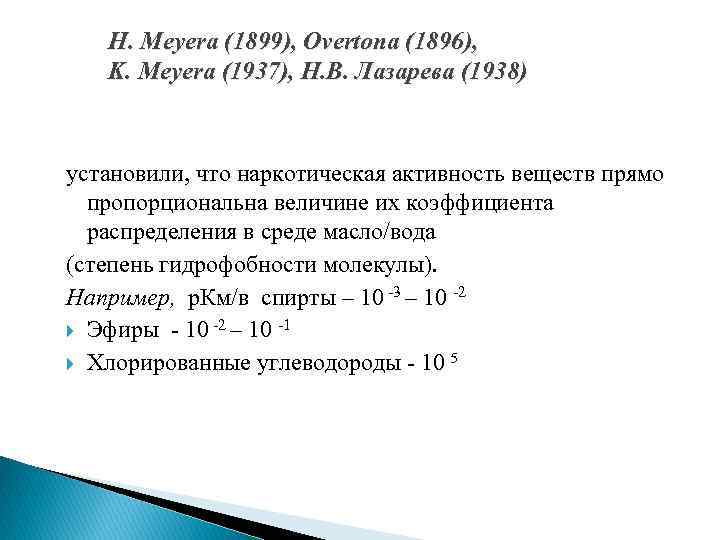 H. Meyera (1899), Overtona (1896),
K. Meyera (1937), Н.В. Лазарева (1938)

установили, что наркотическая активность веществ прямо пропорциональна величине их коэффициента распределения в среде масло/вода

(степень гидрофобности молекулы).

Например, рКм/в спирты – $10^{-3}$ – $10^{-2}$

Эфиры - $10^{-2}$ – $10^{-1}$

Хлорированные углеводороды - $10^{5}$